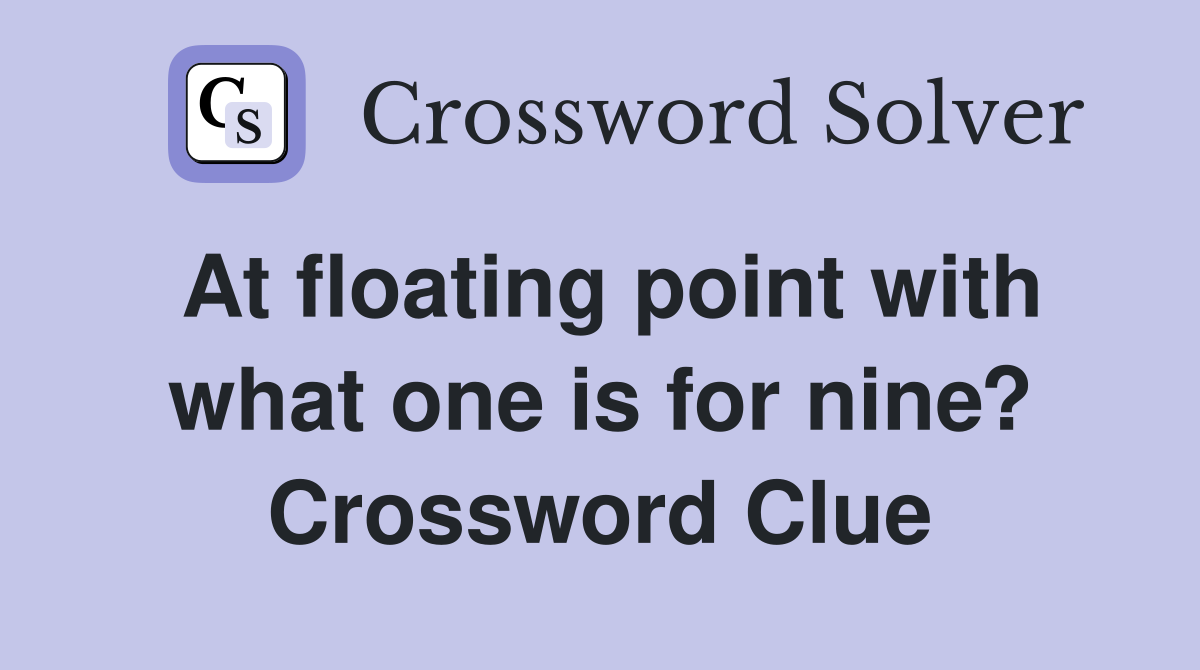 CS Crossword Solver

At floating point with what one is for nine? Crossword Clue